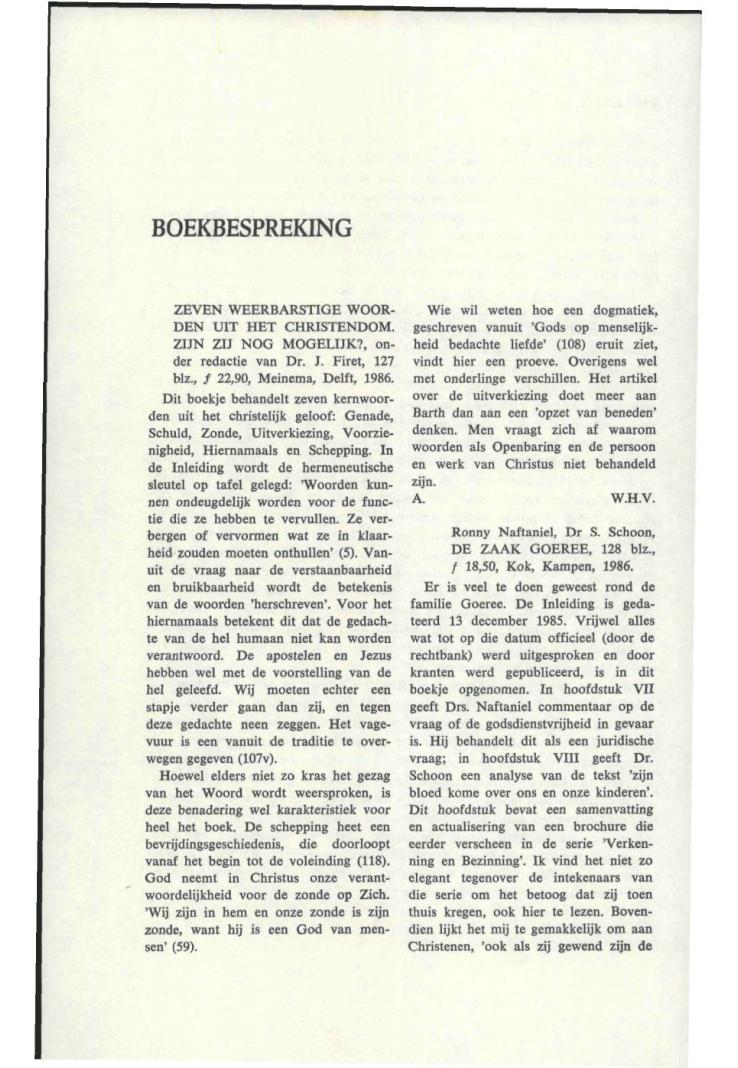 BOEKBESPREKING

ZEVEN WEERBARSTIGE WOORDEN UIT HET CHRISTENDOM. ZIJN ZIJ NOG MOGELIJK?, onder redactie van Dr. J. Firet, 127 blz., ƒ 22,90, Meinema, Delft, 1986.

Dit boekje behandelt zeven kernwoorden uit het christelijk geloof: Genade, Schuld, Zonde, Uitverkiezing, Voorzienigheid, Hiernamaals en Schepping. In de Inleiding wordt de hermeneutische sleutel op tafel gelegd: 'Woorden kunnen ondeugdelijk worden voor de functie die ze hebben te vervullen. Ze verbergen of vervormen wat ze in klaarheid zouden moeten onthullen' (5). Vanuit de vraag naar de verstaanbaarheid en bruikbaarheid wordt de betekenis van de woorden 'herschreven'. Voor het hiernamaals betekent dit dat de gedachte van de hel humaan niet kan worden verantwoord. De apostelen en Jezus hebben wel met de voorstelling van de hel geleefd. Wij moeten echter een stapje verder gaan dan zij, en tegen deze gedachte neen zeggen. Het vagevuur is een vanuit de traditie te overwegen gegeven (107v).

Hoewel elders niet zo kras het gezag van het Woord wordt weersproken, is deze benadering wel karakteristiek voor heel het boek. De schepping heet een bevrijdingsgeschiedenis, die doorloopt vanaf het begin tot de voleinding (118). God neemt in Christus onze verantwoordelijkheid voor de zonde op Zich. 'Wij zijn in hem en onze zonde is zijn zonde, want hij is een God van mensen' (59).

Wie wil weten hoe een dogmatiek, geschreven vanuit 'Gods op menselijkheid bedachte liefde' (108) eruit ziet, vindt hier een proeve. Overigens wel met onderlinge verschillen. Het artikel over de uitverkiezing doet meer aan Barth dan aan een 'opzet van beneden' denken. Men vraagt zich af waarom woorden als Openbaring en de persoon en werk van Christus niet behandeld zijn.

A. W.H.V.

Ronny Naftaniel, Dr S. Schoon, DE ZAAK GOEREE, 128 blz., ƒ 18,50, Kok, Kampen, 1986.

Er is veel te doen geweest rond de familie Goeree. De Inleiding is gedateerd 13 december 1985. Vrijwel alles wat tot op die datum officieel (door de rechtbank) werd uitgesproken en door kranten werd gepubliceerd, is in dit boekje opgenomen. In hoofdstuk VII geeft Drs. Naftaniel commentaar op de vraag of de godsdienstvrijheid in gevaar is. Hij behandelt dit als een juridische vraag; in hoofdstuk VIII geeft Dr. Schoon een analyse van de tekst 'zijn bloed kome over ons en onze kinderen'. Dit hoofdstuk bevat een samenvatting en actualisering van een brochure die eerder verscheen in de serie 'Verkenning en Bezinning'. Ik vind het niet zo elegant tegenover de intekenaars van die serie om het betoog dat zij toen thuis kregen, ook hier te lezen. Bovendien lijkt het mij te gemakkelijk om aan Christenen, 'ook als zij gewend zijn de